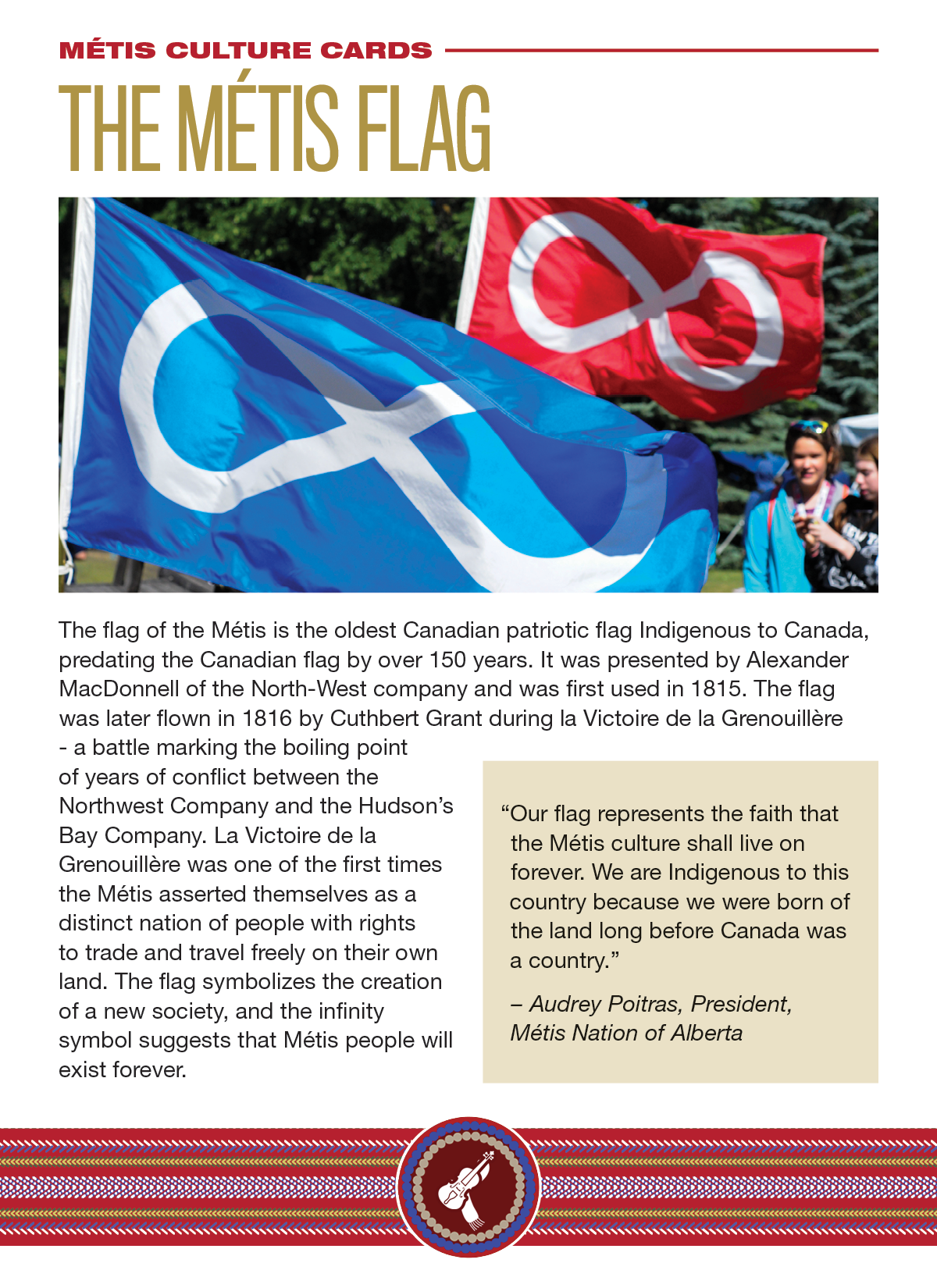 MÉTIS CULTURE CARDS

THE MÉTIS FLAG

The flag of the Métis is the oldest Canadian patriotic flag Indigenous to Canada, predating the Canadian flag by over 150 years. It was presented by Alexander MacDonnell of the North-West company and was first used in 1815. The flag was later flown in 1816 by Cuthbert Grant during la Victoire de la Grenouillère - a battle marking the boiling point of years of conflict between the Northwest Company and the Hudson's Bay Company. La Victoire de la Grenouillère was one of the first times the Métis asserted themselves as a distinct nation of people with rights to trade and travel freely on their own land. The flag symbolizes the creation of a new society, and the infinity symbol suggests that Métis people will exist forever.

"Our flag represents the faith that the Métis culture shall live on forever. We are Indigenous to this country because we were born of the land long before Canada was a country."

– Audrey Poitras, President, Métis Nation of Alberta